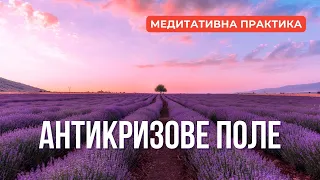 МЕДИТАТИВНА ПРАКТИКА

АНТИКРИЗОВЕ ПОЛЕ